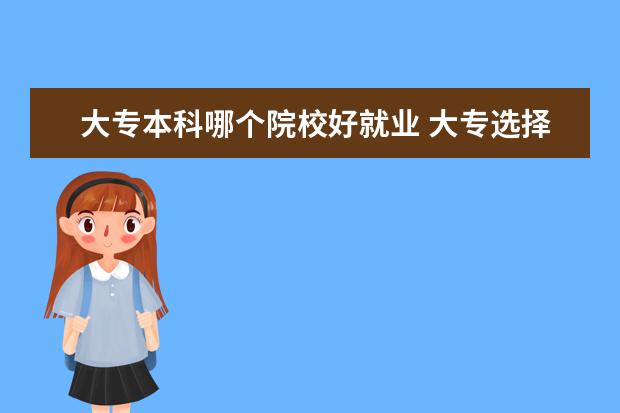 大专本科哪个院校好就业 大专选择